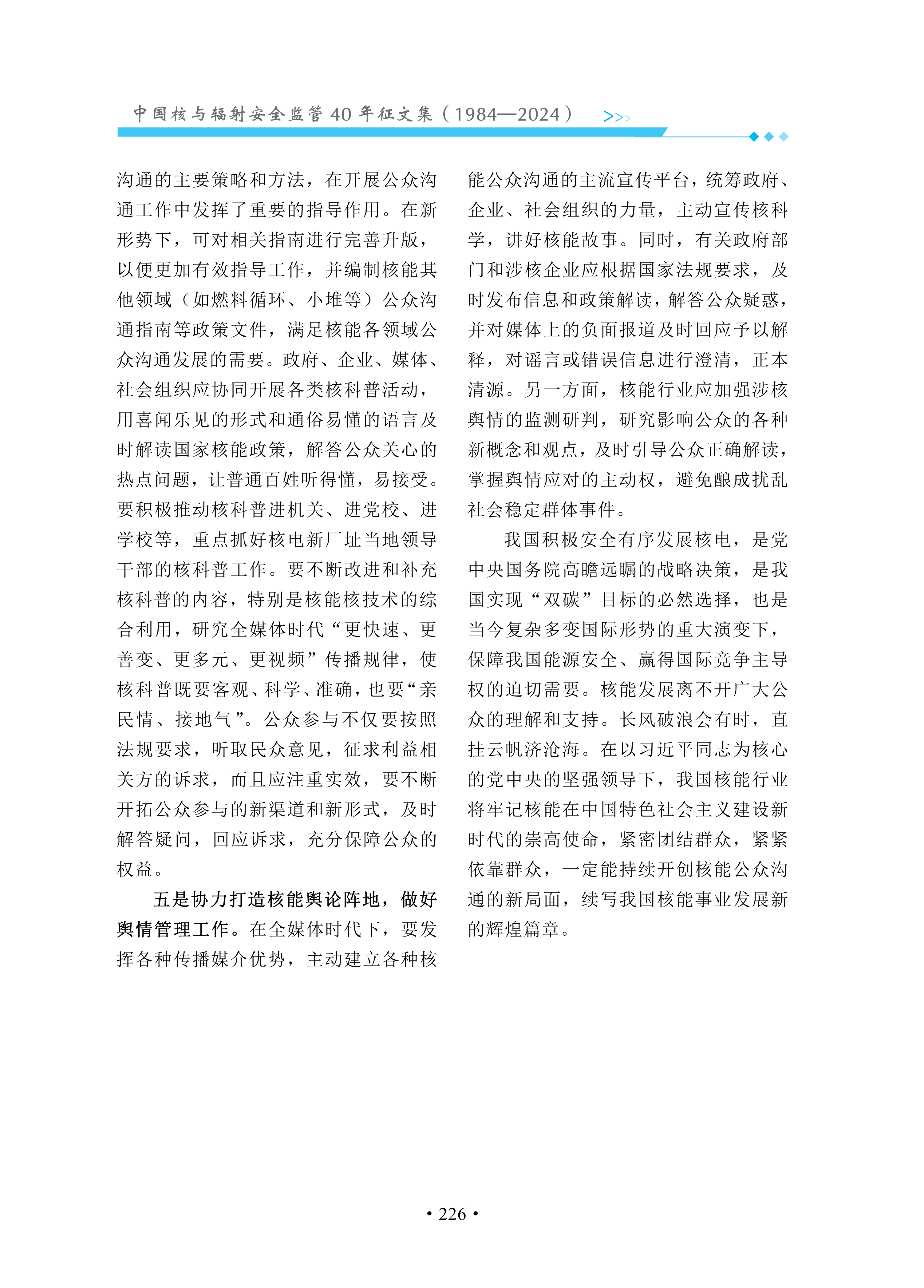 中国核与辐射安全监管 40 年征文集（1984—2024） >>>

沟通的主要策略和方法，在开展公众沟通工作中发挥了重要的指导作用。在新形势下，可对相关指南进行完善升版，以便更加有效指导工作，并编制核能其他领域（如燃料循环、小堆等）公众沟通指南等政策文件，满足核能各领域公众沟通发展的需要。政府、企业、媒体、社会组织应协同开展各类核科普活动，用喜闻乐见的形式和通俗易懂的语言及时解读国家核能政策，解答公众关心的热点问题，让普通百姓听得懂，易接受。要积极推动核科普进机关、进党校、进学校等，重点抓好核电新厂址当地领导干部的核科普工作。要不断改进和补充核科普的内容，特别是核能核技术的综合利用，研究全媒体时代“更快速、更善变、更多元、更视频”传播规律，使核科普既要客观、科学、准确，也要“亲民情、接地气”。公众参与不仅要按照法规要求，听取民众意见，征求利益相关方的诉求，而且应注重实效，要不断开拓公众参与的新渠道和新形式，及时解答疑问，回应诉求，充分保障公众的权益。

五是协力打造核能舆论阵地，做好舆情管理工作。在全媒体时代下，要发挥各种传播媒介优势，主动建立各种核能公众沟通的主流宣传平台，统筹政府、企业、社会组织的力量，主动宣传核科学，讲好核能故事。同时，有关政府部门和涉核企业应根据国家法规要求，及时发布信息和政策解读，解答公众疑惑，并对媒体上的负面报道及时回应予以解释，对谣言或错误信息进行澄清，正本清源。另一方面，核能行业应加强涉核舆情的监测研判，研究影响公众的各种新概念和观点，及时引导公众正确解读，掌握舆情应对的主动权，避免酿成扰乱社会稳定群体事件。

我国积极安全有序发展核电，是党中央国务院高瞻远瞩的战略决策，是我国实现“双碳”目标的必然选择，也是当今复杂多变国际形势的重大演变下，保障我国能源安全、赢得国际竞争主导权的迫切需要。核能发展离不开广大公众的理解和支持。长风破浪会有时，直挂云帆济沧海。在以习近平同志为核心的党中央的坚强领导下，我国核能行业将牢记核能在中国特色社会主义建设新时代的崇高使命，紧密团结群众，紧紧依靠群众，一定能持续开创核能公众沟通的新局面，续写我国核能事业发展新的辉煌篇章。

• 226 •